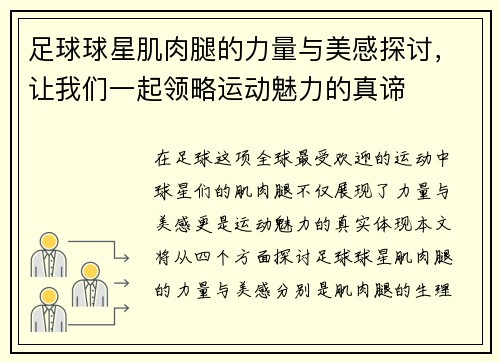 足球球星肌肉腿的力量与美感探讨，让我们一起领略运动魅力的真谛

在足球这项全球最受欢迎的运动中球星们的肌肉腿不仅展现了力量与美感更是运动魅力的真实体现本文将从四个方面探讨足球球星肌肉腿的力量与美感分别是肌肉腿的生理